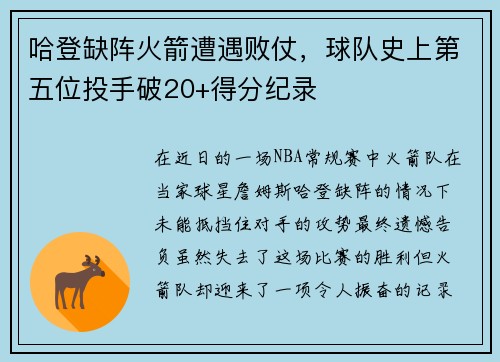 哈登缺阵火箭遭遇败仗，球队史上第五位投手破20+得分纪录

在近日的一场NBA常规赛中火箭队在当家球星詹姆斯哈登缺阵的情况下未能抵挡住对手的攻势最终遗憾告负虽然失去了这场比赛的胜利但火箭队却迎来了一项令人振奋的记录